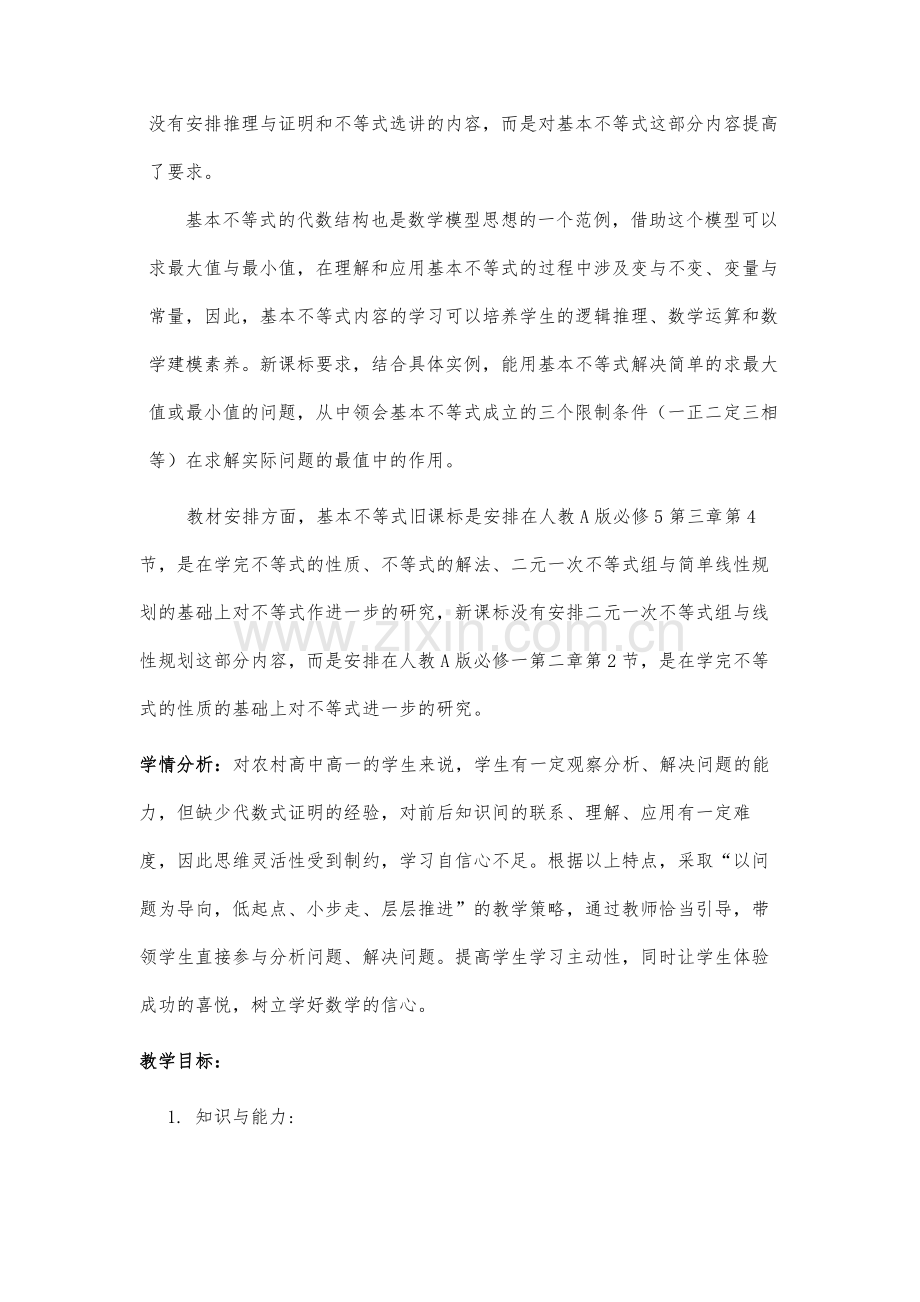 没有安排推理与证明和不等式选讲的内容，而是对基本不等式这部分内容提高了要求。

基本不等式的代数结构也是数学模型思想的一个范例，借助这个模型可以求最大值与最小值，在理解和应用基本不等式的过程中涉及变与不变、变量与常量，因此，基本不等式内容的学习可以培养学生的逻辑推理、数学运算和数学建模素养。新课标要求，结合具体实例，能用基本不等式解决简单的求最大值或最小值的问题，从中领会基本不等式成立的三个限制条件（一正二定三相等）在求解实际问题的最值中的作用。

教材安排方面，基本不等式旧课标是安排在人教A版必修5第三章第4节，是在学完不等式的性质、不等式的解法、二元一次不等式组与简单线性规划的基础上对不等式作进一步的研究，新课标没有安排二元一次不等式组与线性规划这部分内容，而是安排在人教A版必修一第二章第2节，是在学完不等式的性质的基础上对不等式进一步的研究。

学情分析：对农村高中高一的学生来说，学生有一定观察分析、解决问题的能力，但缺少代数式证明的经验，对前后知识间的联系、理解、应用有一定难度，因此思维灵活性受到制约，学习自信心不足。根据以上特点，采取“以问题为导向，低起点、小步走、层层推进”的教学策略，通过教师恰当引导，带领学生直接参与分析问题、解决问题。提高学生学习主动性，同时让学生体验成功的喜悦，树立学好数学的信心。

教学目标：

1. 知识与能力:

www.zixin.com.cn